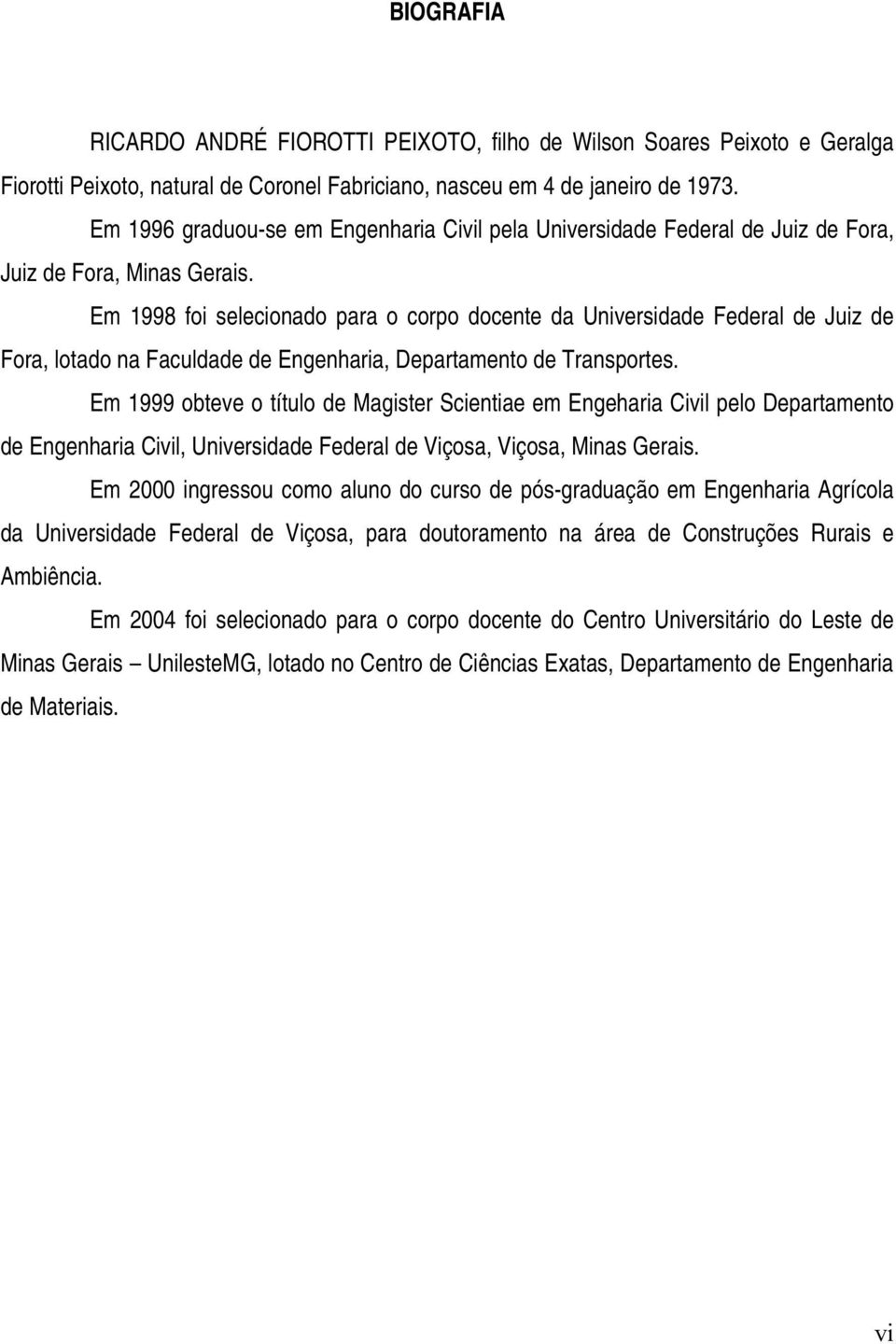 BIOGRAFIA

RICARDO ANDRÉ FIOROTTI PEIXOTO, filho de Wilson Soares Peixoto e Geralga Fiorotti Peixoto, natural de Coronel Fabriciano, nasceu em 4 de janeiro de 1973.

Em 1996 graduou-se em Engenharia Civil pela Universidade Federal de Juiz de Fora, Juiz de Fora, Minas Gerais.

Em 1998 foi selecionado para o corpo docente da Universidade Federal de Juiz de Fora, lotado na Faculdade de Engenharia, Departamento de Transportes.

Em 1999 obteve o título de Magister Scientiae em Engeharia Civil pelo Departamento de Engenharia Civil, Universidade Federal de Viçosa, Viçosa, Minas Gerais.

Em 2000 ingressou como aluno do curso de pós-graduação em Engenharia Agrícola da Universidade Federal de Viçosa, para doutoramento na área de Construções Rurais e Ambiência.

Em 2004 foi selecionado para o corpo docente do Centro Universitário do Leste de Minas Gerais – UnilesteMG, lotado no Centro de Ciências Exatas, Departamento de Engenharia de Materiais.

vi